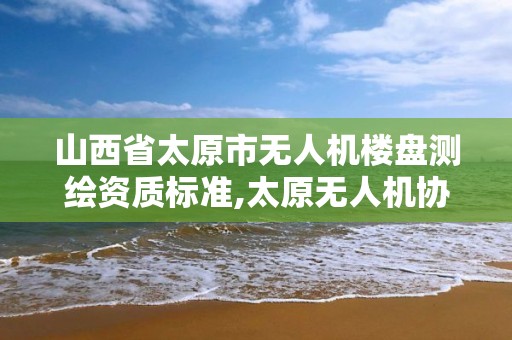 山西省太原市无人机楼盘测绘资质标准,太原无人机协